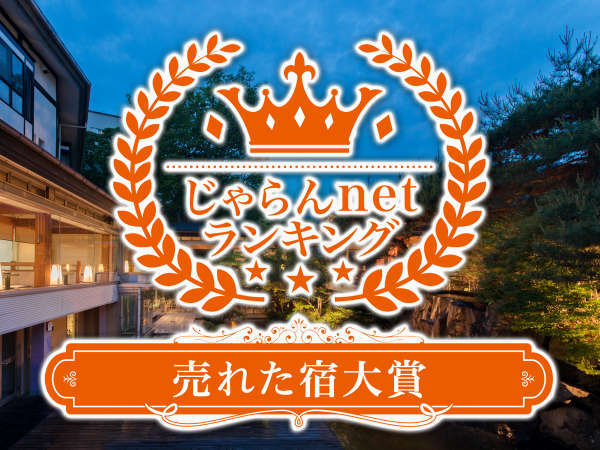 じゃらんnet
ランキング

売れた宿大賞